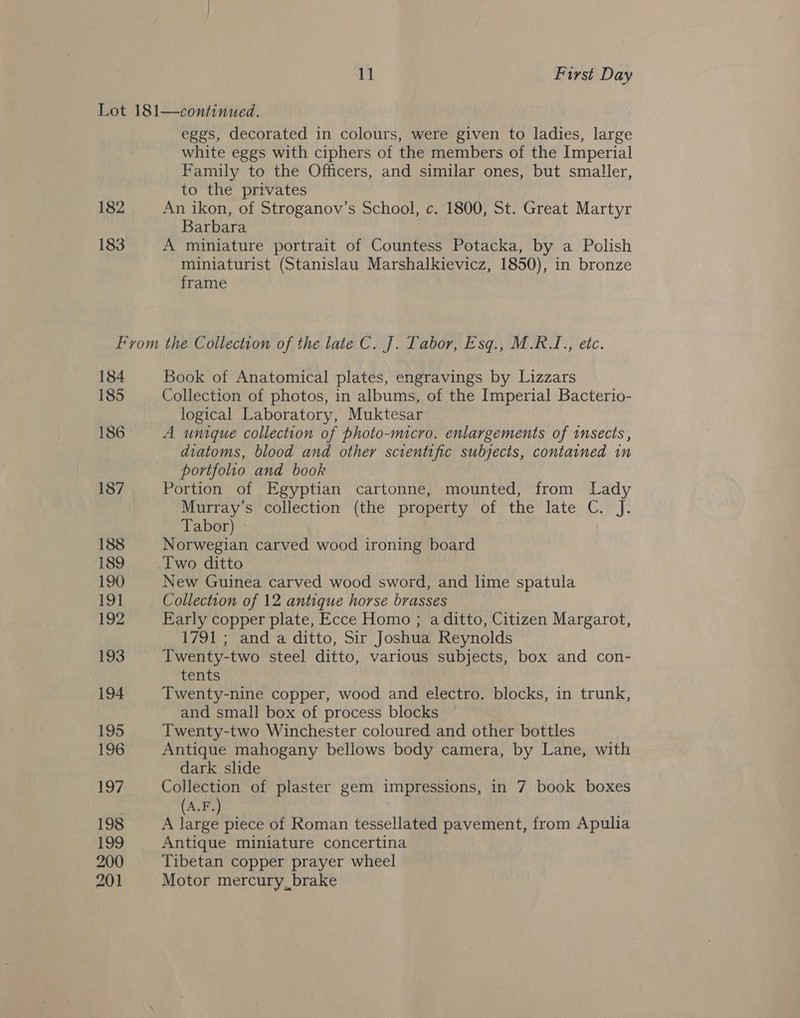 11 First Day

Lot 181—continued. eggs, decorated in colours, were given to ladies, large white eggs with ciphers of the members of the Imperial Family to the Officers, and similar ones, but smaller, to the privates

182 An ikon, of Stroganov's School, c. 1800, St. Great Martyr Barbara

183 A miniature portrait of Countess Potacka, by a Polish miniaturist (Stanislau Marshalkievicz, 1850), in bronze frame

From the Collection of the late C. J. Tabor, Esq., M.R.I., etc.

184 Book of Anatomical plates, engravings by Lizzars

185 Collection of photos, in albums, of the Imperial Bacteriological Laboratory, Muktesar

186 A unique collection of photo-micro. enlargements of insects, diatoms, blood and other scientific subjects, contained in portfolio and book

187 Portion of Egyptian cartonne, mounted, from Lady Murray's collection (the property of the late C. J. Tabor)

188 Norwegian carved wood ironing board

189 Two ditto

190 New Guinea carved wood sword, and lime spatula

191 Collection of 12 antique horse brasses

192 Early copper plate, Ecce Homo ; a ditto, Citizen Margarot, 1791 ; and a ditto, Sir Joshua Reynolds

193 Twenty-two steel ditto, various subjects, box and contents

194 Twenty-nine copper, wood and electro. blocks, in trunk, and small box of process blocks

195 Twenty-two Winchester coloured and other bottles

196 Antique mahogany bellows body camera, by Lane, with dark slide

197 Collection of plaster gem impressions, in 7 book boxes (A.F.)

198 A large piece of Roman tessellated pavement, from Apulia

199 Antique miniature concertina

200 Tibetan copper prayer wheel

201 Motor mercury brake